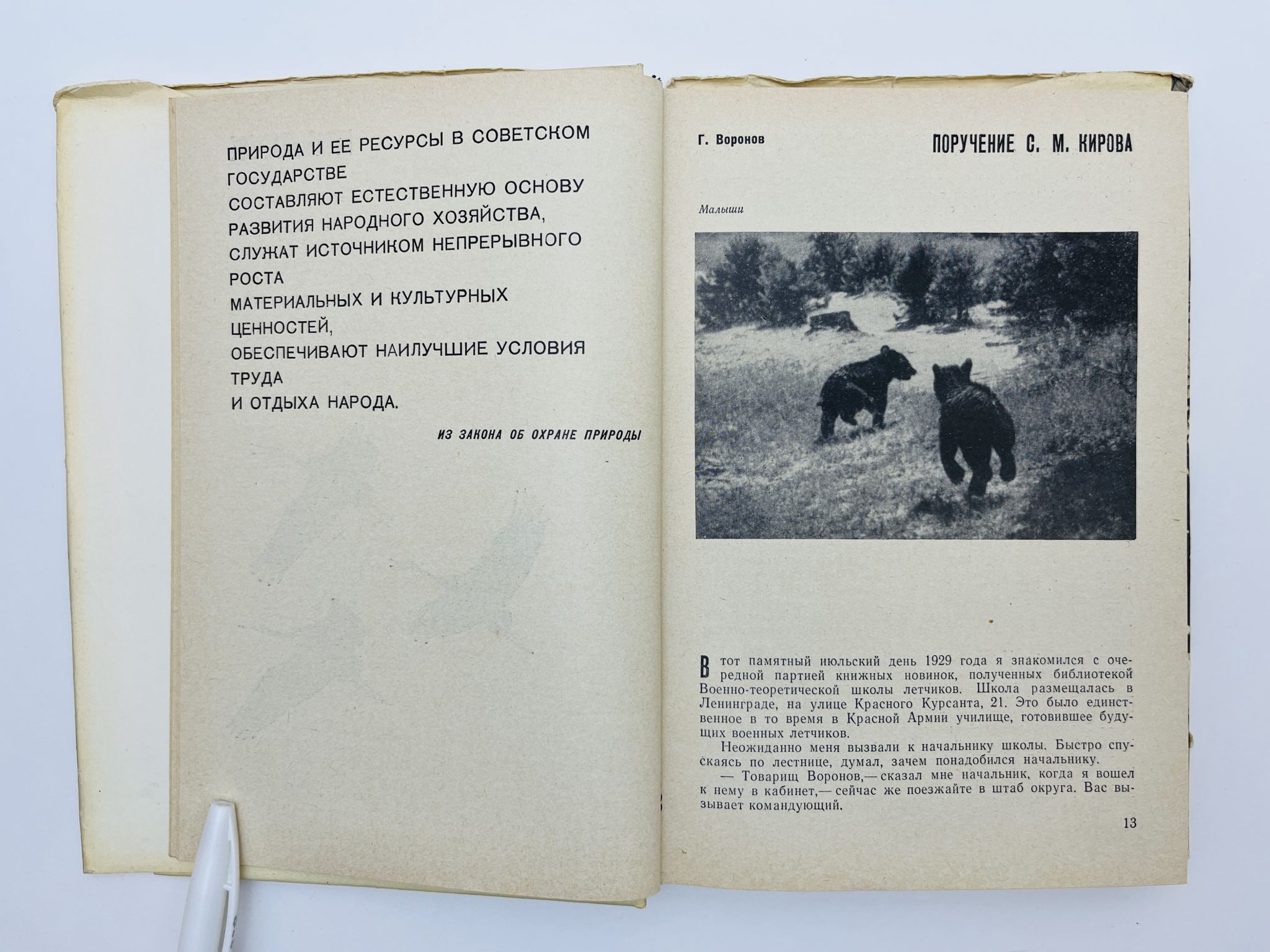 ПРИРОДА И ЕЕ РЕСУРСЫ В СОВЕТСКОМ ГОСУДАРСТВЕ
СОСТАВЛЯЮТ ЕСТЕСТВЕННУЮ ОСНОВУ РАЗВИТИЯ НАРОДНОГО ХОЗЯЙСТВА,
СЛУЖАТ ИСТОЧНИКОМ НЕПРЕРЫВНОГО РОСТА
МАТЕРИАЛЬНЫХ И КУЛЬТУРНЫХ ЦЕННОСТЕЙ,
ОБЕСПЕЧИВАЮТ НАИЛУЧШИЕ УСЛОВИЯ ТРУДА
И ОТДЫХА НАРОДА.

ИЗ ЗАКОНА ОБ ОХРАНЕ ПРИРОДЫ

Г. Воронов

ПОРУЧЕНИЕ С. М. КИРОВА

Малыши

В тот памятный июльский день 1929 года я знакомился с очередной партией книжных новинок, полученных библиотекой Военно-теоретической школы летчиков. Школа размещалась в Ленинграде, на улице Красного Курсанта, 21. Это было единственное в то время в Красной Армии училище, готовившее будущих военных летчиков.

Неожиданно меня вызвали к начальнику школы. Быстро спускаясь по лестнице, думал, зачем понадобился начальнику.

— Товарищ Воронов,— сказал мне начальник, когда я вошел к нему в кабинет,— сейчас же поезжайте в штаб округа. Вас вызывает командующий.

13